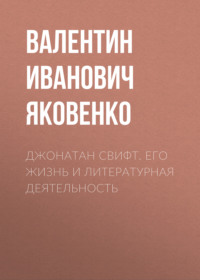 ВАЛЕНТИН ИВАНОВИЧ ЯКОВЕНКО

ДЖОНАТАН СВИФТ. ЕГО ЖИЗНЬ И ЛИТЕРАТУРНАЯ ДЕЯТЕЛЬНОСТЬ